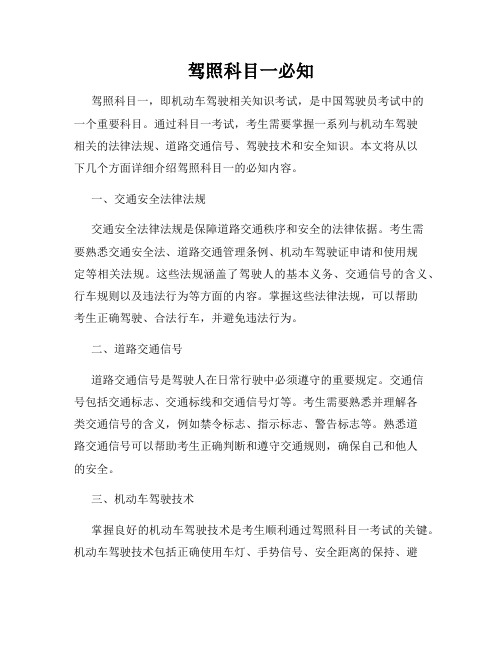 驾照科目一必知

驾照科目一，即机动车驾驶相关知识考试，是中国驾驶员考试中的一个重要科目。通过科目一考试，考生需要掌握一系列与机动车驾驶相关的法律法规、道路交通信号、驾驶技术和安全知识。本文将从以下几个方面详细介绍驾照科目一的必知内容。

一、交通安全法律法规

交通安全法律法规是保障道路交通秩序和安全的法律依据。考生需要熟悉交通安全法、道路交通管理条例、机动车驾驶证申请和使用规定等相关法规。这些法规涵盖了驾驶人的基本义务、交通信号的含义、行车规则以及违法行为等方面的内容。掌握这些法律法规，可以帮助考生正确驾驶、合法行车，并避免违法行为。

二、道路交通信号

道路交通信号是驾驶人在日常行驶中必须遵守的重要规定。交通信号包括交通标志、交通标线和交通信号灯等。考生需要熟悉并理解各类交通信号的含义，例如禁令标志、指示标志、警告标志等。熟悉道路交通信号可以帮助考生正确判断和遵守交通规则，确保自己和他人的安全。

三、机动车驾驶技术

掌握良好的机动车驾驶技术是考生顺利通过驾照科目一考试的关键。机动车驾驶技术包括正确使用车灯、手势信号、安全距离的保持、避